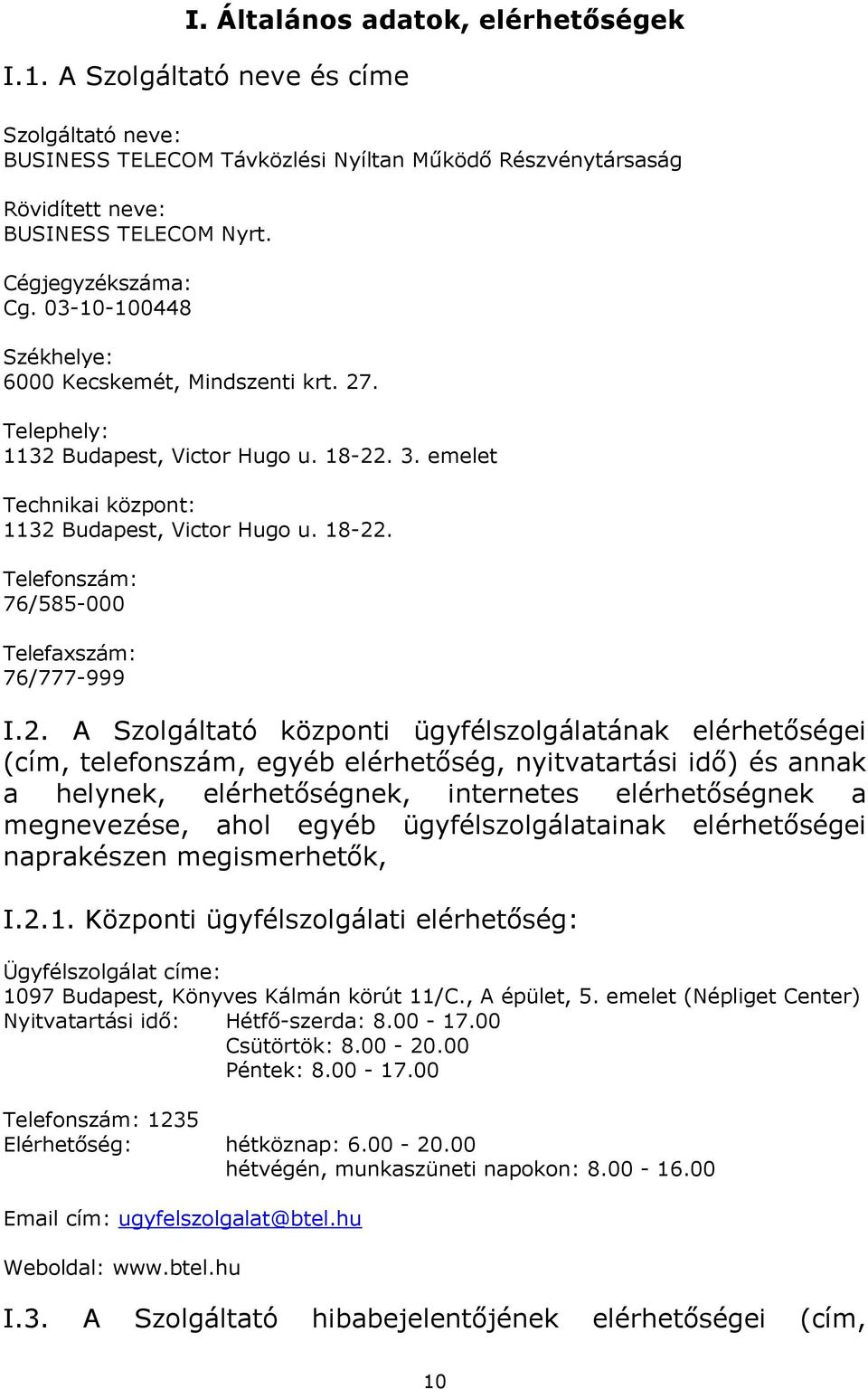 I. Általános adatok, elérhetőségek

I.1. A Szolgáltató neve és címe

Szolgáltató neve:
BUSINESS TELECOM Távközlési Nyíltan Működő Részvénytársaság

Rövidített neve:
BUSINESS TELECOM Nyrt.

Cégjegyzékszáma:
Cg. 03-10-100448

Székhelye:
6000 Kecskemét, Mindszenti krt. 27.

Telephely:
1132 Budapest, Victor Hugo u. 18-22. 3. emelet

Technikai központ:
1132 Budapest, Victor Hugo u. 18-22.

Telefonszám:
76/585-000

Telefaxszám:
76/777-999

I.2. A Szolgáltató központi ügyfélszolgálatának elérhetőségei (cím, telefonszám, egyéb elérhetőség, nyitvatartási idő) és annak a helynek, elérhetőségnek, internetes elérhetőségnek a megnevezése, ahol egyéb ügyfélszolgálatainak elérhetőségei naprakészen megismerhetők,

I.2.1. Központi ügyfélszolgálati elérhetőség:

Ügyfélszolgálat címe:
1097 Budapest, Könyves Kálmán körút 11/C., A épület, 5. emelet (Népliget Center)
Nyitvatartási idő: Hétfő-szerda: 8.00 - 17.00
Csütörtök: 8.00 - 20.00
Péntek: 8.00 - 17.00

Telefonszám: 1235
Elérhetőség: hétköznap: 6.00 - 20.00
hétvégén, munkaszüneti napokon: 8.00 - 16.00

Email cím: ugyfelszolgalat@btel.hu

Weboldal: www.btel.hu

I.3. A Szolgáltató hibabejelentőjének elérhetőségei (cím,

10